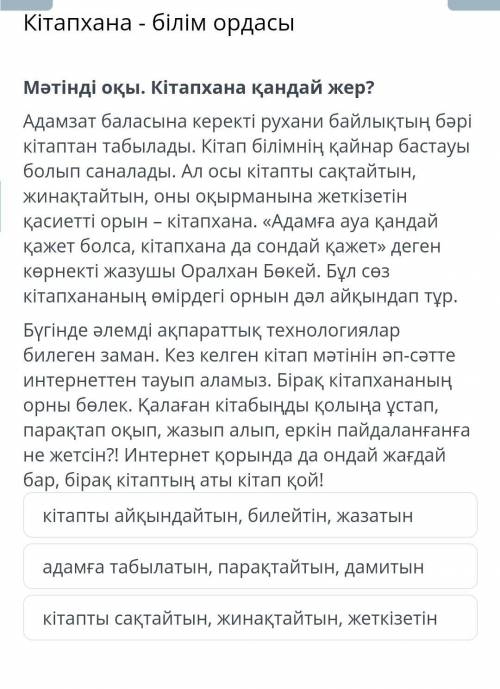 Кітапхана - білім ордасы

Мәтінді оқы. Кітапхана қандай жер?

Адамзат баласына керекті рухани байлықтың бәрі кітаптан табылады. Кітап білімнің қайнар бастауы болып саналады. Ал осы кітапты сақтайтын, жинақтайтын, оны оқырманына жеткізетін қасиетті орын – кітапхана. «Адамға ауа қандай қажет болса, кітапхана да сондай қажет» деген көрнекті жазушы Оралхан Бөкей. Бұл сөз кітапхананың өмірдегі орнын дәл айқындап тұр.

Бүгінде әлемді ақпараттық технологиялар билеген заман. Кез келген кітап мәтінін әп-сәтте интернеттен тауып аламыз. Бірақ кітапхананың орны бөлек. Қалаған кітабыңды қолыңа ұстап, парақтап оқып, жазып алып, еркін пайдаланғанға не жетсін?! Интернет қорында да ондай жағдай бар, бірақ кітаптың аты кітап қой!

кітапты айқындайтын, билейтін, жазатын

адамға табылатын, парақтайтын, дамитын

кітапты сақтайтын, жинақтайтын, жеткізетін